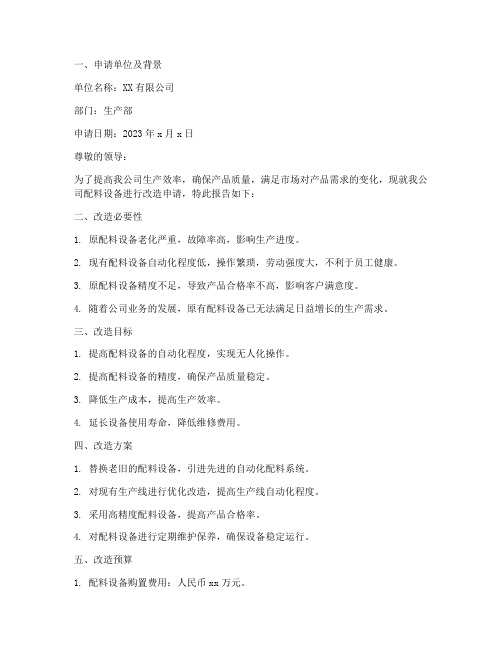 一、申请单位及背景

单位名称：XX 有限公司

部门：生产部

申请日期：2023 年 x 月 x 日

尊敬的领导：

为了提高我公司生产效率，确保产品质量，满足市场对产品需求的变化，现就我公司配料设备进行改造申请，特此报告如下：

二、改造必要性

1. 原配料设备老化严重，故障率高，影响生产进度。

2. 现有配料设备自动化程度低，操作繁琐，劳动强度大，不利于员工健康。

3. 原配料设备精度不足，导致产品合格率不高，影响客户满意度。

4. 随着公司业务的发展，原有配料设备已无法满足日益增长的生产需求。

三、改造目标

1. 提高配料设备的自动化程度，实现无人化操作。

2. 提高配料设备的精度，确保产品质量稳定。

3. 降低生产成本，提高生产效率。

4. 延长设备使用寿命，降低维修费用。

四、改造方案

1. 替换老旧的配料设备，引进先进的自动化配料系统。

2. 对现有生产线进行优化改造，提高生产线自动化程度。

3. 采用高精度配料设备，提高产品合格率。

4. 对配料设备进行定期维护保养，确保设备稳定运行。

五、改造预算

1. 配料设备购置费用：人民币 xx 万元。